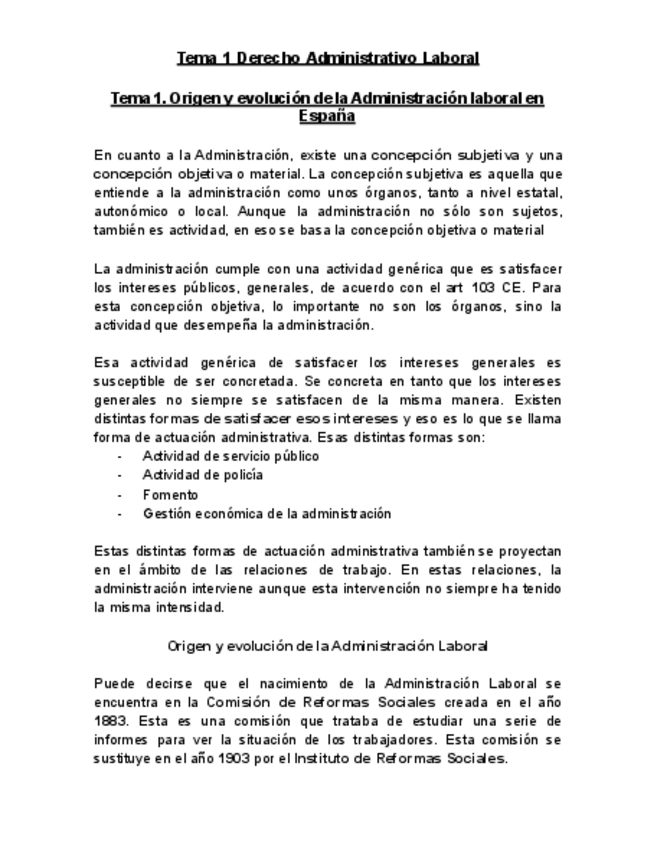 Tema 1 Derecho Administrativo Laboral

Tema 1. Origen y evolución de la Administración laboral en España

En cuanto a la Administración, existe una concepción subjetiva y una concepción objetiva o material. La concepción subjetiva es aquella que entiende a la administración como unos órganos, tanto a nivel estatal, autonómico o local. Aunque la administración no sólo son sujetos, también es actividad, en eso se basa la concepción objetiva o material

La administración cumple con una actividad genérica que es satisfacer los intereses públicos, generales, de acuerdo con el art 103 CE. Para esta concepción objetiva, lo importante no son los órganos, sino la actividad que desempeña la administración.

Esa actividad genérica de satisfacer los intereses generales es susceptible de ser concretada. Se concreta en tanto que los intereses generales no siempre se satisfacen de la misma manera. Existen distintas formas de satisfacer esos intereses y eso es lo que se llama forma de actuación administrativa. Esas distintas formas son:
- Actividad de servicio público
- Actividad de policía
- Fomento
- Gestión económica de la administración

Estas distintas formas de actuación administrativa también se proyectan en el ámbito de las relaciones de trabajo. En estas relaciones, la administración interviene aunque esta intervención no siempre ha tenido la misma intensidad.

Origen y evolución de la Administración Laboral

Puede decirse que el nacimiento de la Administración Laboral se encuentra en la Comisión de Reformas Sociales creada en el año 1883. Esta es una comisión que trataba de estudiar una serie de informes para ver la situación de los trabajadores. Esta comisión se sustituye en el año 1903 por el Instituto de Reformas Sociales.